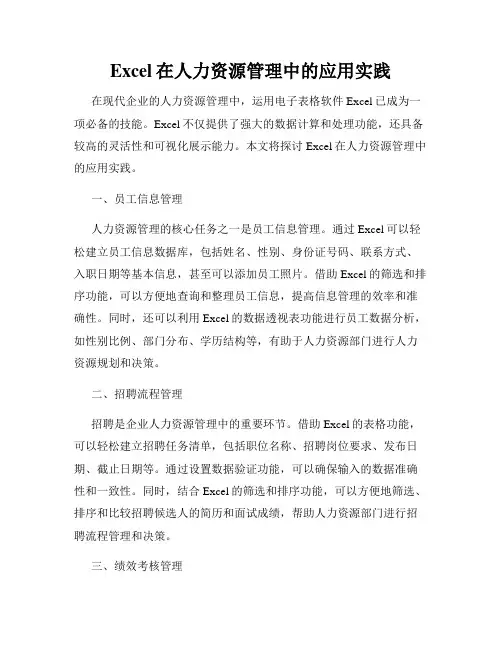 Excel 在人力资源管理中的应用实践

在现代企业的人力资源管理中，运用电子表格软件 Excel 已成为一项必备的技能。Excel 不仅提供了强大的数据计算和处理功能，还具备较高的灵活性和可视化展示能力。本文将探讨 Excel 在人力资源管理中的应用实践。

一、员工信息管理

人力资源管理的核心任务之一是员工信息管理。通过 Excel 可以轻松建立员工信息数据库，包括姓名、性别、身份证号码、联系方式、入职日期等基本信息，甚至可以添加员工照片。借助 Excel 的筛选和排序功能，可以方便地查询和整理员工信息，提高信息管理的效率和准确性。同时，还可以利用 Excel 的数据透视表功能进行员工数据分析，如性别比例、部门分布、学历结构等，有助于人力资源部门进行人力资源规划和决策。

二、招聘流程管理

招聘是企业人力资源管理中的重要环节。借助 Excel 的表格功能，可以轻松建立招聘任务清单，包括职位名称、招聘岗位要求、发布日期、截止日期等。通过设置数据验证功能，可以确保输入的数据准确性和一致性。同时，结合 Excel 的筛选和排序功能，可以方便地筛选、排序和比较招聘候选人的简历和面试成绩，帮助人力资源部门进行招聘流程管理和决策。

三、绩效考核管理